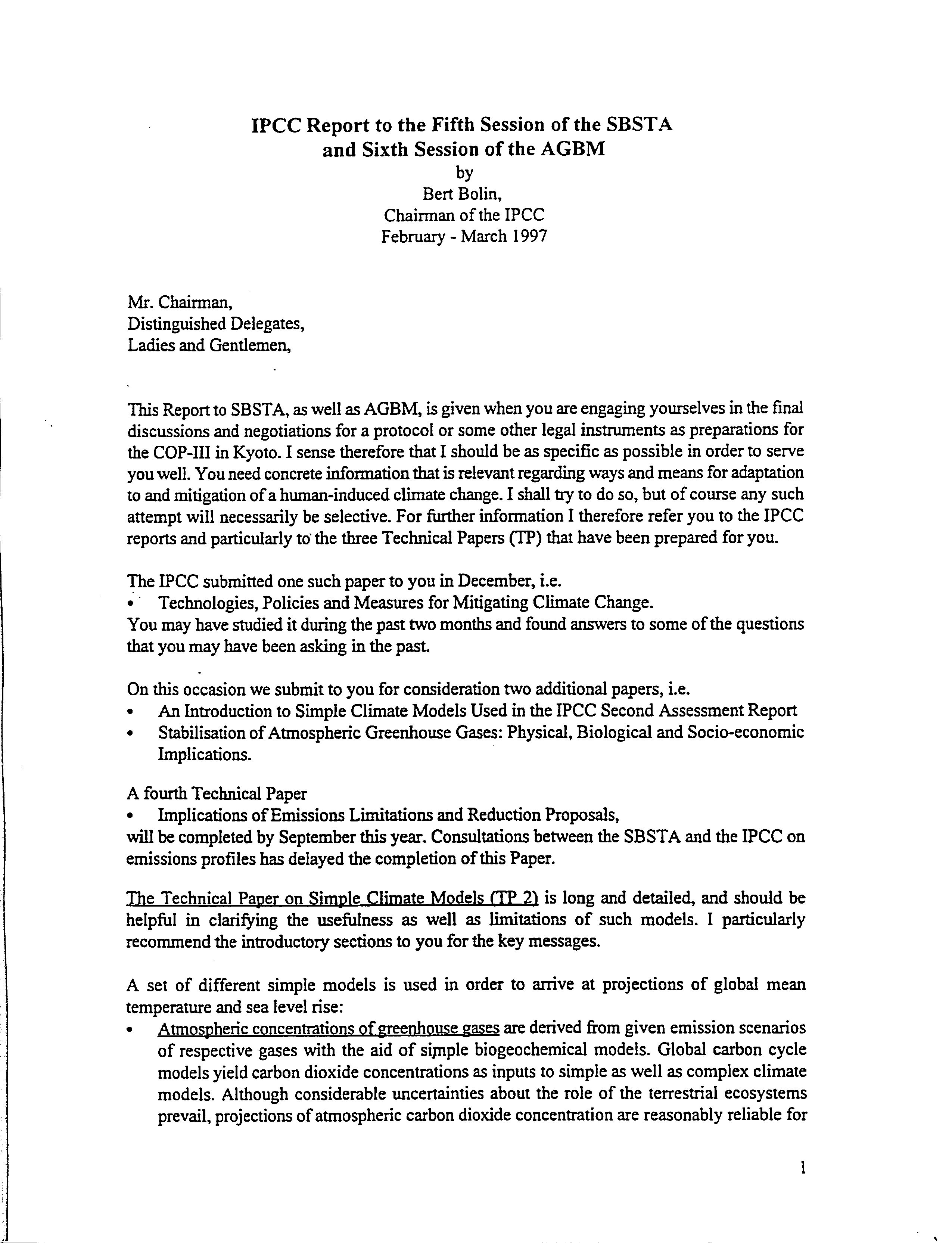 IPCC Report to the Fifth Session of the SBSTA and Sixth Session of the AGBM
by
Bert Bolin,
Chairman of the IPCC
February - March 1997

Mr. Chairman,
Distinguished Delegates,
Ladies and Gentlemen,

This Report to SBSTA, as well as AGBM, is given when you are engaging yourselves in the final discussions and negotiations for a protocol or some other legal instruments as preparations for the COP-III in Kyoto. I sense therefore that I should be as specific as possible in order to serve you well. You need concrete information that is relevant regarding ways and means for adaptation to and mitigation of a human-induced climate change. I shall try to do so, but of course any such attempt will necessarily be selective. For further information I therefore refer you to the IPCC reports and particularly to the three Technical Papers (TP) that have been prepared for you.

The IPCC submitted one such paper to you in December, i.e.
• Technologies, Policies and Measures for Mitigating Climate Change.
You may have studied it during the past two months and found answers to some of the questions that you may have been asking in the past.

On this occasion we submit to you for consideration two additional papers, i.e.
• An Introduction to Simple Climate Models Used in the IPCC Second Assessment Report
• Stabilisation of Atmospheric Greenhouse Gases: Physical, Biological and Socio-economic Implications.

A fourth Technical Paper
• Implications of Emissions Limitations and Reduction Proposals,
will be completed by September this year. Consultations between the SBSTA and the IPCC on emissions profiles has delayed the completion of this Paper.

The Technical Paper on Simple Climate Models (TP 2) is long and detailed, and should be helpful in clarifying the usefulness as well as limitations of such models. I particularly recommend the introductory sections to you for the key messages.

A set of different simple models is used in order to arrive at projections of global mean temperature and sea level rise:
• Atmospheric concentrations of greenhouse gases are derived from given emission scenarios of respective gases with the aid of simple biogeochemical models. Global carbon cycle models yield carbon dioxide concentrations as inputs to simple as well as complex climate models. Although considerable uncertainties about the role of the terrestrial ecosystems prevail, projections of atmospheric carbon dioxide concentration are reasonably reliable for

1